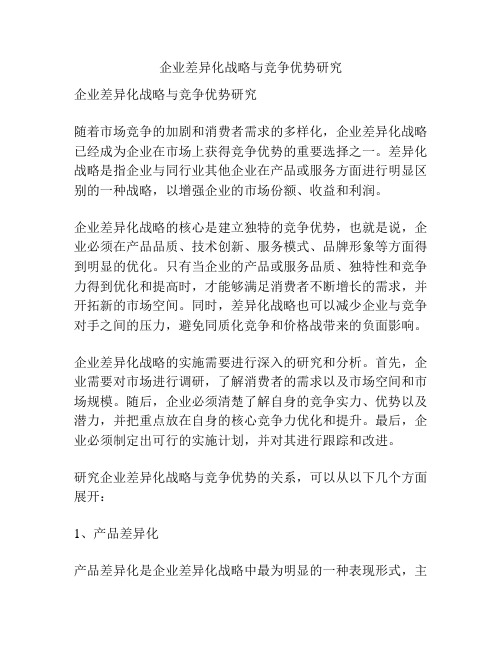 企业差异化战略与竞争优势研究

企业差异化战略与竞争优势研究

随着市场竞争的加剧和消费者需求的多样化，企业差异化战略已经成为企业在市场上获得竞争优势的重要选择之一。差异化战略是指企业与同行业其他企业在产品或服务方面进行明显区别的一种战略，以增强企业的市场份额、收益和利润。

企业差异化战略的核心是建立独特的竞争优势，也就是说，企业必须在产品品质、技术创新、服务模式、品牌形象等方面得到明显的优化。只有当企业的产品或服务品质、独特性和竞争力得到优化和提高时，才能够满足消费者不断增长的需求，并开拓新的市场空间。同时，差异化战略也可以减少企业与竞争对手之间的压力，避免同质化竞争和价格战带来的负面影响。

企业差异化战略的实施需要进行深入的研究和分析。首先，企业需要对市场进行调研，了解消费者的需求以及市场空间和市场规模。随后，企业必须清楚了解自身的竞争实力、优势以及潜力，并把重点放在自身的核心竞争力优化和提升。最后，企业必须制定出可行的实施计划，并对其进行跟踪和改进。

研究企业差异化战略与竞争优势的关系，可以从以下几个方面展开：

1、产品差异化

产品差异化是企业差异化战略中最为明显的一种表现形式，主